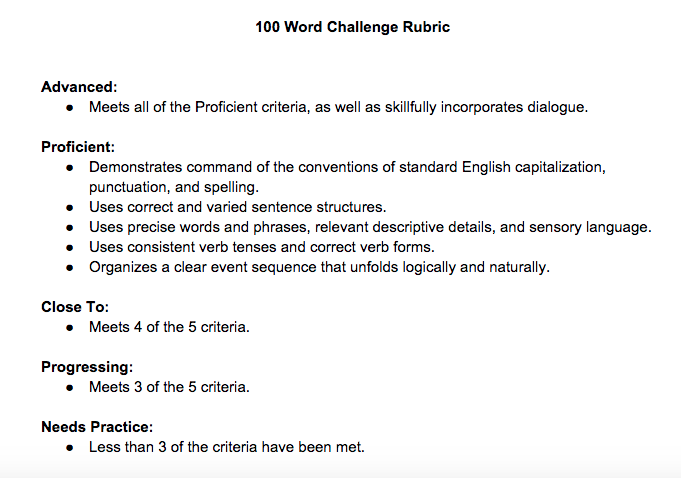 100 Word Challenge Rubric

Advanced:
• Meets all of the Proficient criteria, as well as skillfully incorporates dialogue.

Proficient:
• Demonstrates command of the conventions of standard English capitalization, punctuation, and spelling.
• Uses correct and varied sentence structures.
• Uses precise words and phrases, relevant descriptive details, and sensory language.
• Uses consistent verb tenses and correct verb forms.
• Organizes a clear event sequence that unfolds logically and naturally.

Close To:
• Meets 4 of the 5 criteria.

Progressing:
• Meets 3 of the 5 criteria.

Needs Practice:
• Less than 3 of the criteria have been met.